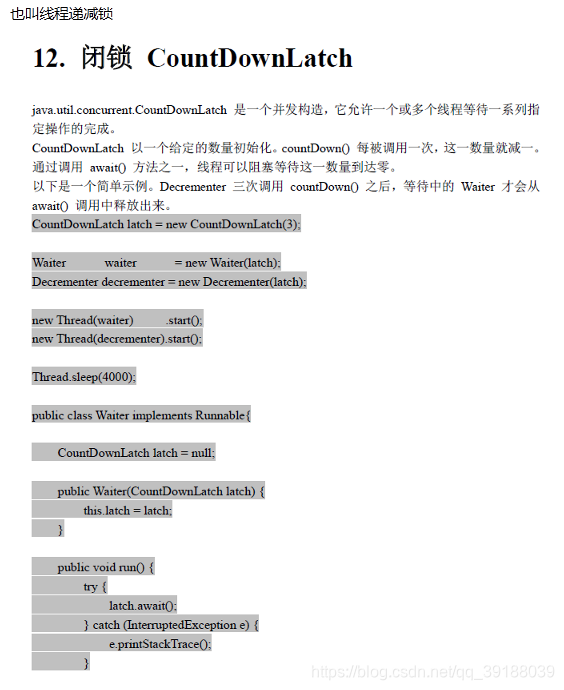 也叫线程递减锁

12. 闭锁 CountDownLatch

java.util.concurrent.CountDownLatch 是一个并发构造，它允许一个或多个线程等待一系列指定操作的完成。
CountDownLatch 以一个给定的数量初始化。countDown() 每被调用一次，这一数量就减一。通过调用 await() 方法之一，线程可以阻塞等待这一数量到达零。
以下是一个简单示例。Decrementer 三次调用 countDown() 之后，等待中的 Waiter 才会从 await() 调用中释放出来。

CountDownLatch latch = new CountDownLatch(3);

Waiter waiter = new Waiter(latch);
Decrementer decrementer = new Decrementer(latch);

new Thread(waiter) .start();
new Thread(decrementer).start();

Thread.sleep(4000);

public class Waiter implements Runnable{

CountDownLatch latch = null;

public Waiter(CountDownLatch latch) {
this.latch = latch;
}

public void run() {
try {
latch.await();
} catch (InterruptedException e) {
e.printStackTrace();
}

https://blog.csdn.net/qq_39188039